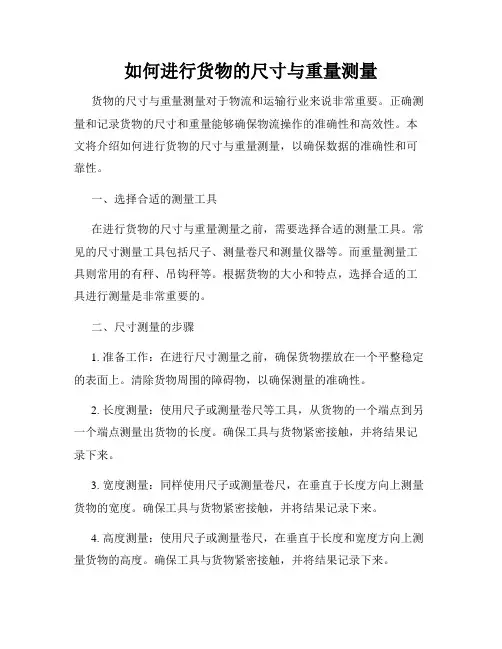 如何进行货物的尺寸与重量测量

货物的尺寸与重量测量对于物流和运输行业来说非常重要。正确测量和记录货物的尺寸和重量能够确保物流操作的准确性和高效性。本文将介绍如何进行货物的尺寸与重量测量，以确保数据的准确性和可靠性。

一、选择合适的测量工具

在进行货物的尺寸与重量测量之前，需要选择合适的测量工具。常见的尺寸测量工具包括尺子、测量卷尺和测量仪器等。而重量测量工具则常用的有秤、吊钩秤等。根据货物的大小和特点，选择合适的工具进行测量是非常重要的。

二、尺寸测量的步骤

1. 准备工作：在进行尺寸测量之前，确保货物摆放在一个平整稳定的表面上。清除货物周围的障碍物，以确保测量的准确性。

2. 长度测量：使用尺子或测量卷尺等工具，从货物的一个端点到另一个端点测量出货物的长度。确保工具与货物紧密接触，并将结果记录下来。

3. 宽度测量：同样使用尺子或测量卷尺，在垂直于长度方向上测量货物的宽度。确保工具与货物紧密接触，并将结果记录下来。

4. 高度测量：使用尺子或测量卷尺，在垂直于长度和宽度方向上测量货物的高度。确保工具与货物紧密接触，并将结果记录下来。